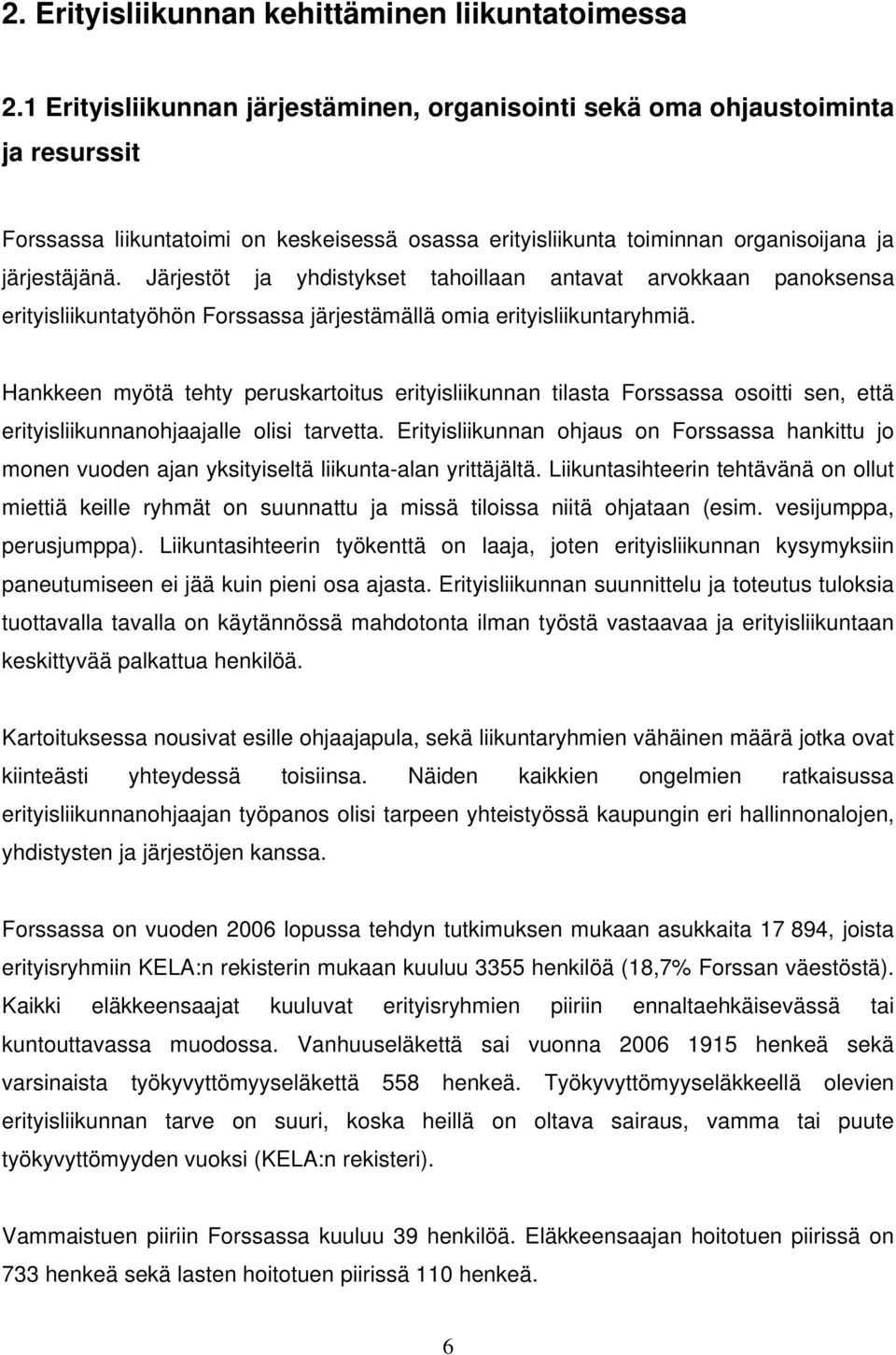 2. Erityisliikunnan kehittäminen liikuntatoimessa

2.1 Erityisliikunnan järjestäminen, organisointi sekä oma ohjaustoiminta ja resurssit

Forssassa liikuntatoimi on keskeisessä osassa erityisliikunta toiminnan organisoijana ja järjestäjänä. Järjestöt ja yhdistykset tahoillaan antavat arvokkaan panoksensa erityisliikuntatyöhön Forssassa järjestämällä omia erityisliikuntaryhmiä.

Hankkeen myötä tehty peruskartoitus erityisliikunnan tilasta Forssassa osoitti sen, että erityisliikunnanohjaajalle olisi tarvetta. Erityisliikunnan ohjaus on Forssassa hankittu jo monen vuoden ajan yksityiseltä liikunta-alan yrittäjältä. Liikuntasihteerin tehtävänä on ollut miettiä keille ryhmät on suunnattu ja missä tiloissa niitä ohjataan (esim. vesijumppa, perusjumppa). Liikuntasihteerin työkenttä on laaja, joten erityisliikunnan kysymyksiin paneutumiseen ei jää kuin pieni osa ajasta. Erityisliikunnan suunnittelu ja toteutus tuloksia tuottavalla tavalla on käytännössä mahdotonta ilman työstä vastaavaa ja erityisliikuntaan keskittyvää palkattua henkilöä.

Kartoituksessa nousivat esille ohjaajapula, sekä liikuntaryhmien vähäinen määrä jotka ovat kiinteästi yhteydessä toisiinsa. Näiden kaikkien ongelmien ratkaisussa erityisliikunnanohjaajan työpanos olisi tarpeen yhteistyössä kaupungin eri hallinnonalojen, yhdistysten ja järjestöjen kanssa.

Forssassa on vuoden 2006 lopussa tehdyn tutkimuksen mukaan asukkaita 17 894, joista erityisryhmiin KELA:n rekisterin mukaan kuuluu 3355 henkilöä (18,7% Forssan väestöstä). Kaikki eläkkeensaajat kuuluvat erityisryhmien piiriin ennaltaehkäisevässä tai kuntouttavassa muodossa. Vanhuuseläkettä sai vuonna 2006 1915 henkeä sekä varsinaista työkyvyttömyyseläkettä 558 henkeä. Työkyvyttömyyseläkkeellä olevien erityisliikunnan tarve on suuri, koska heillä on oltava sairaus, vamma tai puute työkyvyttömyyden vuoksi (KELA:n rekisteri).

Vammaistuen piiriin Forssassa kuuluu 39 henkilöä. Eläkkeensaajan hoitotuen piirissä on 733 henkeä sekä lasten hoitotuen piirissä 110 henkeä.

6